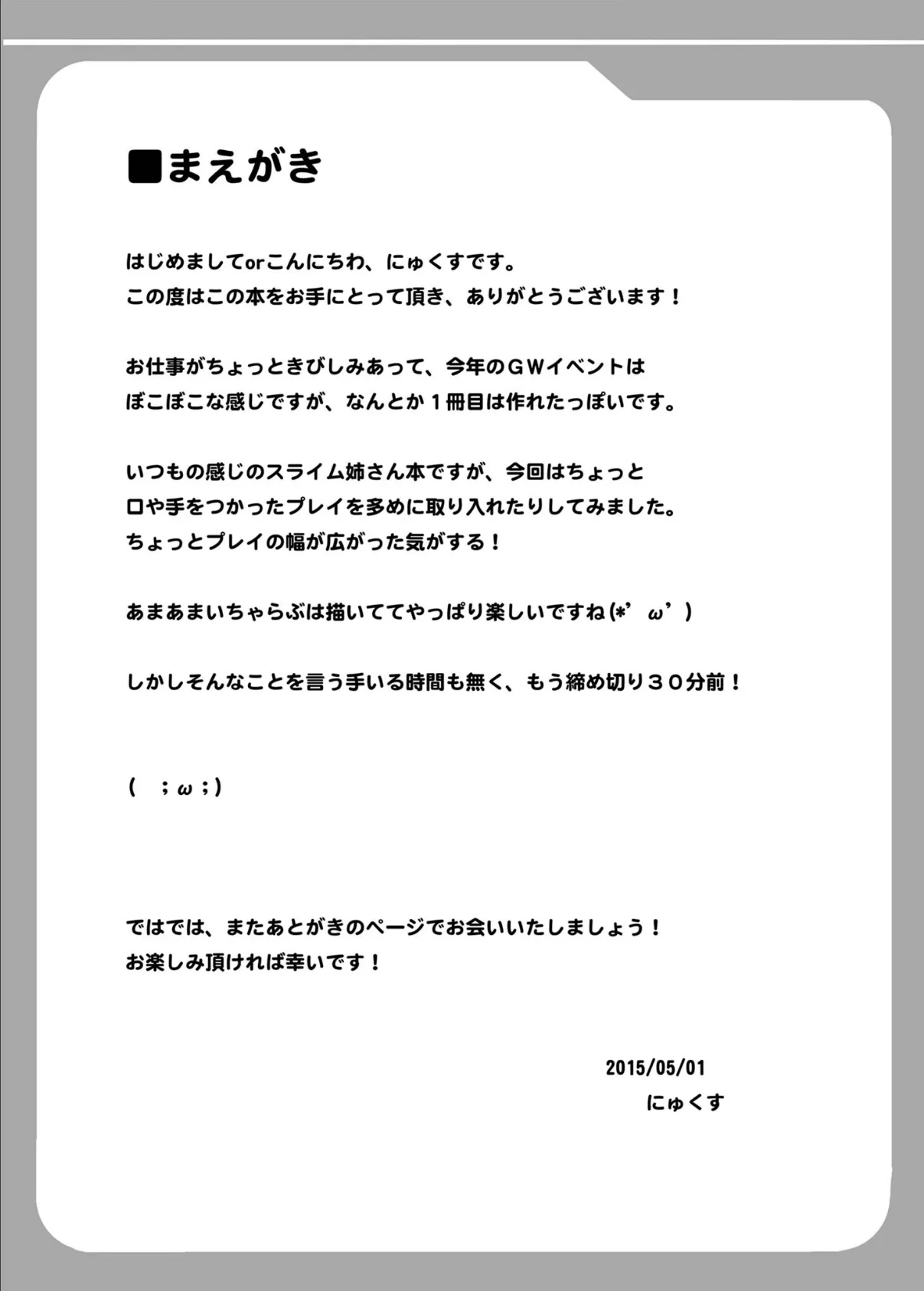 ■まえがき

はじめましてorこんにちわ、にゅくすです。
この度はこの本をお手にとって頂き、ありがとうございます！

お仕事がちょっときびしみあって、今年のＧＷイベントは
ぼこぼこな感じですが、なんとか１冊目は作れたっぽいです。

いつもの感じのスライム姉さん本ですが、今回はちょっと
口や手をつかったプレイを多めに取り入れたりしてみました。
ちょっとプレイの幅が広がった気がする！

あまあまいちゃらぶは描いててやっぱり楽しいですね(*’ω’)

しかしそんなことを言う手いる時間も無く、もう締め切り３０分前！

( ；ω；)

ではでは、またあとがきのページでお会いいたしましょう！
お楽しみ頂ければ幸いです！

2015/05/01
にゅくす